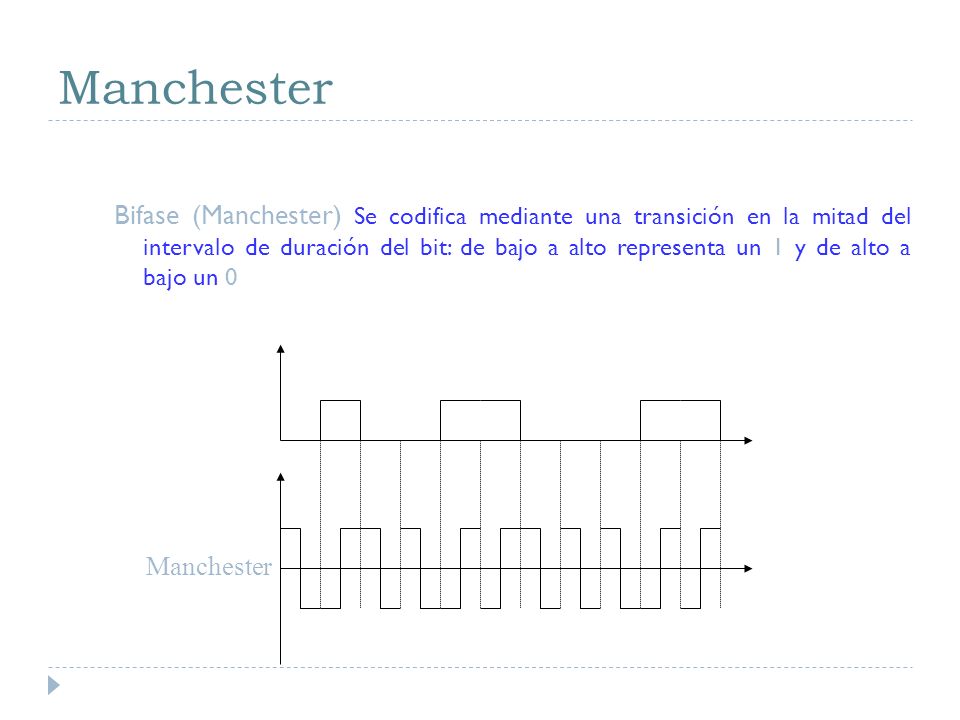 Manchester

Bifase (Manchester) Se codifica mediante una transición en la mitad del intervalo de duración del bit: de bajo a alto representa un 1 y de alto a bajo un 0

Manchester